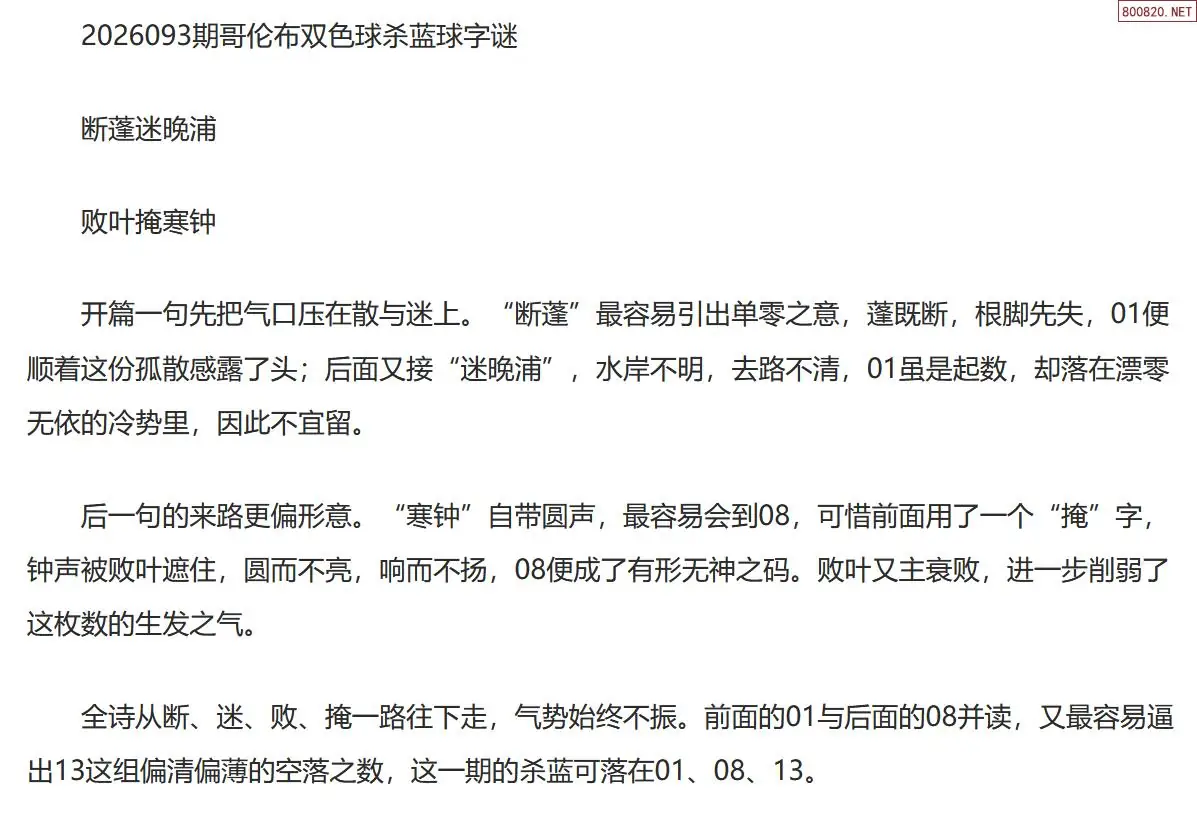 2026093期哥伦布双色球杀蓝球字谜

断蓬迷晚浦

败叶掩寒钟

开篇一句先把气口压在散与迷上。“断蓬”最容易引出单零之意，蓬既断，根脚先失，01便顺着这份孤散感露了头；后面又接“迷晚浦”，水岸不明，去路不清，01虽是起数，却落在漂零无依的冷势里，因此不宜留。

后一句的来路更偏形意。“寒钟”自带圆声，最容易会到08，可惜前面用了一个“掩”字，钟声被败叶遮住，圆而不亮，响而不扬，08便成了有形无神之码。败叶又主衰败，进一步削弱了这枚数的生发之气。

全诗从断、迷、败、掩一路往下走，气势始终不振。前面的01与后面的08并读，又最容易逼出13这组偏清偏薄的空落之数，这一期的杀蓝可落在01、08、13。

800820.NET